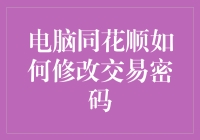 电脑同花顺如何修改交易密码